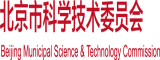 北京市科学技术委员会
Beijing Municipal Science & Technology Commission